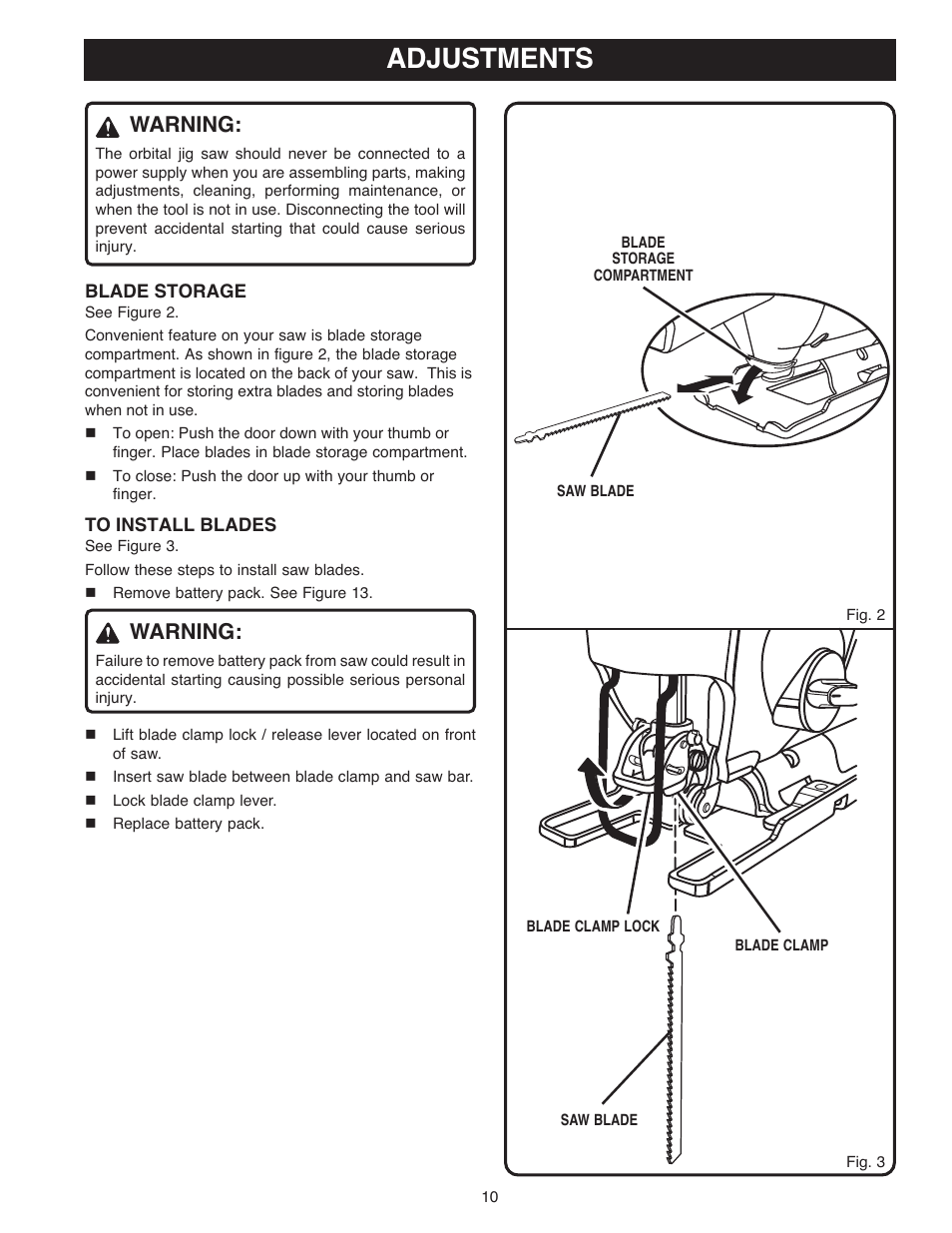 ADJUSTMENTS

WARNING:
The orbital jig saw should never be connected to a power supply when you are assembling parts, making adjustments, cleaning, performing maintenance, or when the tool is not in use. Disconnecting the tool will prevent accidental starting that could cause serious injury.

BLADE STORAGE
See Figure 2.

Convenient feature on your saw is blade storage compartment. As shown in figure 2, the blade storage compartment is located on the back of your saw. This is convenient for storing extra blades and storing blades when not in use.

■ To open: Push the door down with your thumb or finger. Place blades in blade storage compartment.
■ To close: Push the door up with your thumb or finger.

TO INSTALL BLADES
See Figure 3.

Follow these steps to install saw blades.

■ Remove battery pack. See Figure 13.

WARNING:
Failure to remove battery pack from saw could result in accidental starting causing possible serious personal injury.

■ Lift blade clamp lock / release lever located on front of saw.
■ Insert saw blade between blade clamp and saw bar.
■ Lock blade clamp lever.
■ Replace battery pack.

BLADE STORAGE COMPARTMENT

SAW BLADE

Fig. 2

BLADE CLAMP LOCK

BLADE CLAMP

SAW BLADE

Fig. 3

10